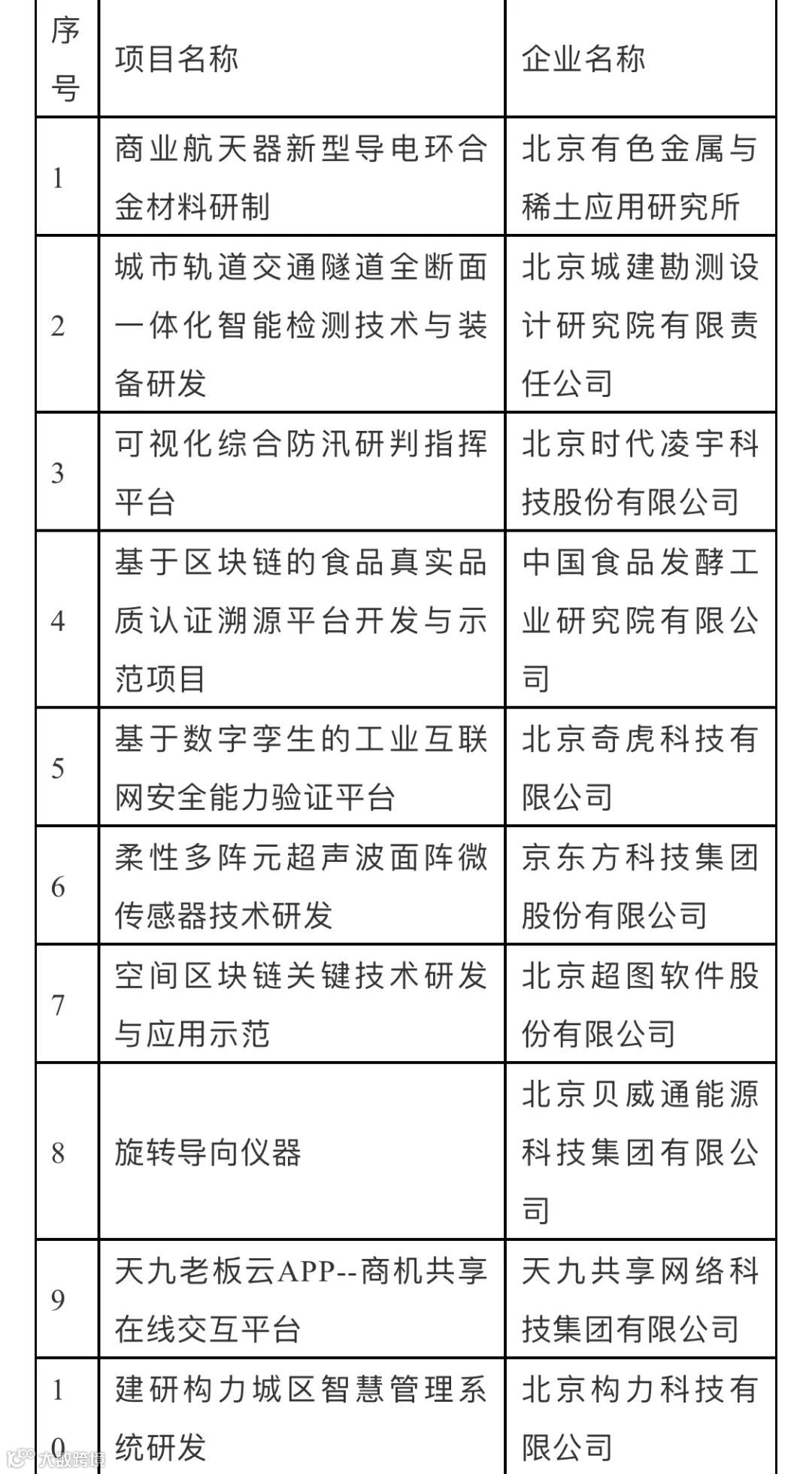 | 序号 | 项目名称 | 企业名称 |
|---|---|---|
| 1 | 商业航天器新型导电环合金材料研制 | 北京有色金属与稀土应用研究所 |
| 2 | 城市轨道交通隧道全断面一体化智能检测技术与装备研发 | 北京城建勘测设计研究院有限责任公司 |
| 3 | 可视化综合防汛研判指挥平台 | 北京时代凌宇科技股份有限公司 |
| 4 | 基于区块链的食品真实品质认证溯源平台开发与示范项目 | 中国食品发酵工业研究院有限公司 |
| 5 | 基于数字孪生的工业互联网安全能力验证平台 | 北京奇虎科技有限公司 |
| 6 | 柔性多阵元超声波面阵微传感器技术研发 | 京东方科技集团股份有限公司 |
| 7 | 空间区块链关键技术研发与应用示范 | 北京超图软件股份有限公司 |
| 8 | 旋转导向仪器 | 北京贝威通能源科技集团有限公司 |
| 9 | 天九老板云APP--商机共享在线交互平台 | 天九共享网络科技集团有限公司 |
| 10 | 建研构力城区智慧管理系统研发 | 北京构力科技有限公司 |

大数跨境